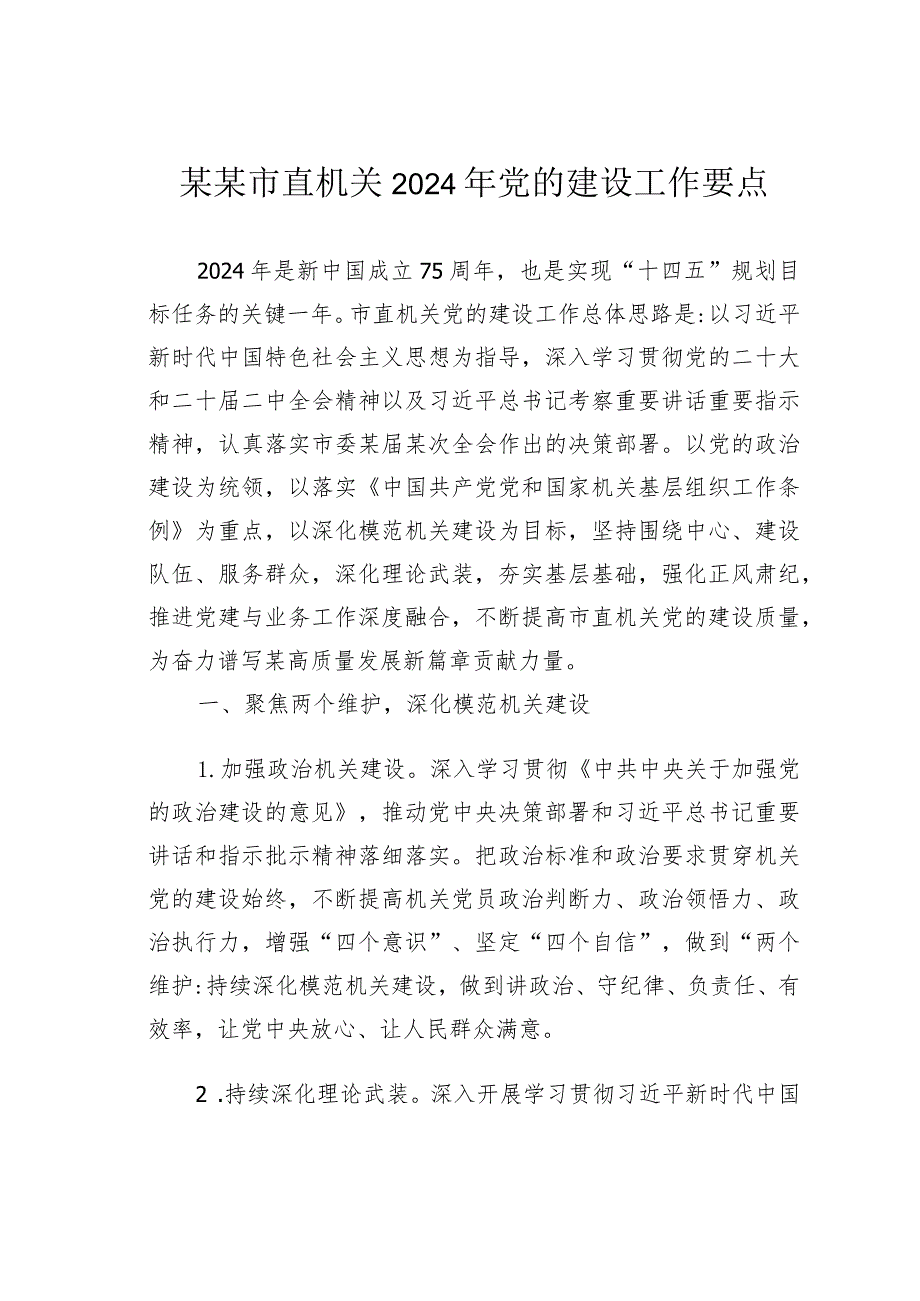 某某市直机关2024年党的建设工作要点

2024年是新中国成立75周年，也是实现“十四五”规划目标任务的关键一年。市直机关党的建设工作总体思路是:以习近平新时代中国特色社会主义思想为指导，深入学习贯彻党的二十大和二十届二中全会精神以及习近平总书记考察重要讲话重要指示精神，认真落实市委某届某次全会作出的决策部署。以党的政治建设为统领，以落实《中国共产党党和国家机关基层组织工作条例》为重点，以深化模范机关建设为目标，坚持围绕中心、建设队伍、服务群众，深化理论武装，夯实基层基础，强化正风肃纪，推进党建与业务工作深度融合，不断提高市直机关党的建设质量，为奋力谱写某高质量发展新篇章贡献力量。

一、聚焦两个维护，深化模范机关建设

1.加强政治机关建设。深入学习贯彻《中共中央关于加强党的政治建设的意见》，推动党中央决策部署和习近平总书记重要讲话和指示批示精神落细落实。把政治标准和政治要求贯穿机关党的建设始终，不断提高机关党员政治判断力、政治领悟力、政治执行力，增强“四个意识”、坚定“四个自信”，做到“两个维护:持续深化模范机关建设，做到讲政治、守纪律、负责任、有效率，让党中央放心、让人民群众满意。

2 .持续深化理论武装。深入开展学习贯彻习近平新时代中国